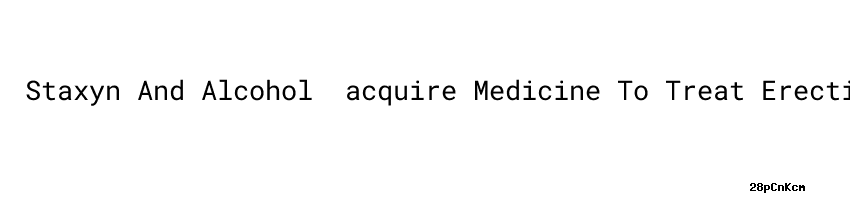 Staxyn And Alcohol  acquire Medicine To Treat Erecti

28pCnKcm